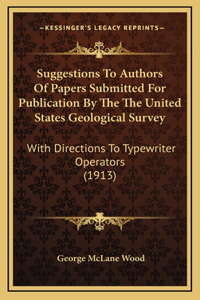 —KESSINGER'S LEGACY REPRINTS—

Suggestions To Authors Of Papers Submitted For Publication By The The United States Geological Survey

With Directions To Typewriter Operators (1913)

George McLane Wood